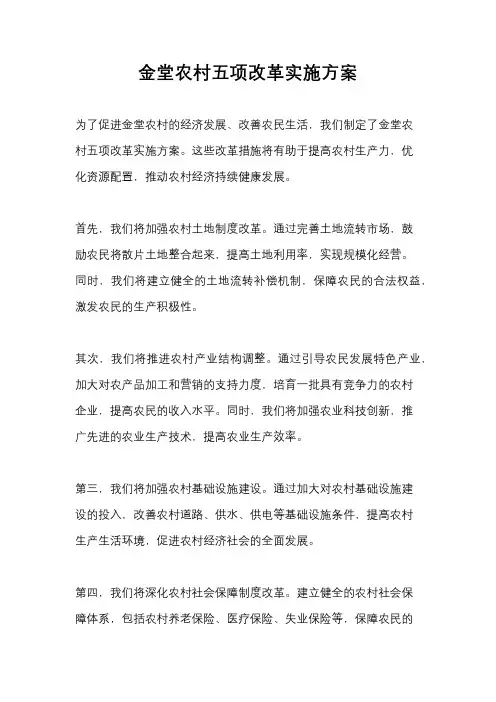 金堂农村五项改革实施方案

为了促进金堂农村的经济发展、改善农民生活，我们制定了金堂农村五项改革实施方案。这些改革措施将有助于提高农村生产力，优化资源配置，推动农村经济持续健康发展。

首先，我们将加强农村土地制度改革。通过完善土地流转市场，鼓励农民将散片土地整合起来，提高土地利用率，实现规模化经营。同时，我们将建立健全的土地流转补偿机制，保障农民的合法权益，激发农民的生产积极性。

其次，我们将推进农村产业结构调整。通过引导农民发展特色产业，加大对农产品加工和营销的支持力度，培育一批具有竞争力的农村企业，提高农民的收入水平。同时，我们将加强农业科技创新，推广先进的农业生产技术，提高农业生产效率。

第三，我们将加强农村基础设施建设。通过加大对农村基础设施建设的投入，改善农村道路、供水、供电等基础设施条件，提高农村生产生活环境，促进农村经济社会的全面发展。

第四，我们将深化农村社会保障制度改革。建立健全的农村社会保障体系，包括农村养老保险、医疗保险、失业保险等，保障农民的